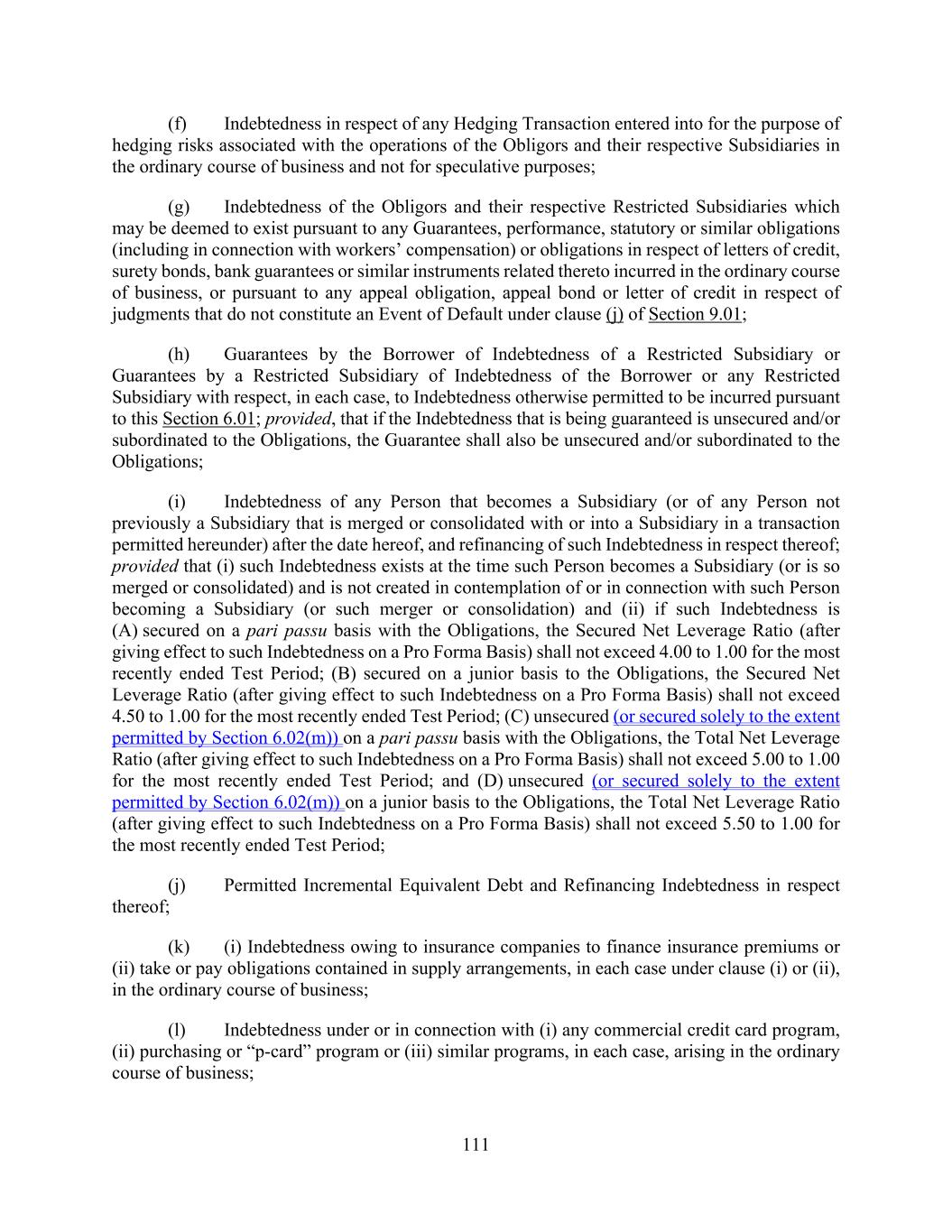 (f) Indebtedness in respect of any Hedging Transaction entered into for the purpose of hedging risks associated with the operations of the Obligors and their respective Subsidiaries in the ordinary course of business and not for speculative purposes;

(g) Indebtedness of the Obligors and their respective Restricted Subsidiaries which may be deemed to exist pursuant to any Guarantees, performance, statutory or similar obligations (including in connection with workers' compensation) or obligations in respect of letters of credit, surety bonds, bank guarantees or similar instruments related thereto incurred in the ordinary course of business, or pursuant to any appeal obligation, appeal bond or letter of credit in respect of judgments that do not constitute an Event of Default under clause (j) of Section 9.01;

(h) Guarantees by the Borrower of Indebtedness of a Restricted Subsidiary or Guarantees by a Restricted Subsidiary of Indebtedness of the Borrower or any Restricted Subsidiary with respect, in each case, to Indebtedness otherwise permitted to be incurred pursuant to this Section 6.01; provided, that if the Indebtedness that is being guaranteed is unsecured and/or subordinated to the Obligations, the Guarantee shall also be unsecured and/or subordinated to the Obligations;

(i) Indebtedness of any Person that becomes a Subsidiary (or of any Person not previously a Subsidiary that is merged or consolidated with or into a Subsidiary in a transaction permitted hereunder) after the date hereof, and refinancing of such Indebtedness in respect thereof; provided that (i) such Indebtedness exists at the time such Person becomes a Subsidiary (or is so merged or consolidated) and is not created in contemplation of or in connection with such Person becoming a Subsidiary (or such merger or consolidation) and (ii) if such Indebtedness is (A) secured on a pari passu basis with the Obligations, the Secured Net Leverage Ratio (after giving effect to such Indebtedness on a Pro Forma Basis) shall not exceed 4.00 to 1.00 for the most recently ended Test Period; (B) secured on a junior basis to the Obligations, the Secured Net Leverage Ratio (after giving effect to such Indebtedness on a Pro Forma Basis) shall not exceed 4.50 to 1.00 for the most recently ended Test Period; (C) unsecured (or secured solely to the extent permitted by Section 6.02(m)) on a pari passu basis with the Obligations, the Total Net Leverage Ratio (after giving effect to such Indebtedness on a Pro Forma Basis) shall not exceed 5.00 to 1.00 for the most recently ended Test Period; and (D) unsecured (or secured solely to the extent permitted by Section 6.02(m)) on a junior basis to the Obligations, the Total Net Leverage Ratio (after giving effect to such Indebtedness on a Pro Forma Basis) shall not exceed 5.50 to 1.00 for the most recently ended Test Period;

(j) Permitted Incremental Equivalent Debt and Refinancing Indebtedness in respect thereof;

(k) (i) Indebtedness owing to insurance companies to finance insurance premiums or (ii) take or pay obligations contained in supply arrangements, in each case under clause (i) or (ii), in the ordinary course of business;

(l) Indebtedness under or in connection with (i) any commercial credit card program, (ii) purchasing or "p-card" program or (iii) similar programs, in each case, arising in the ordinary course of business;

111